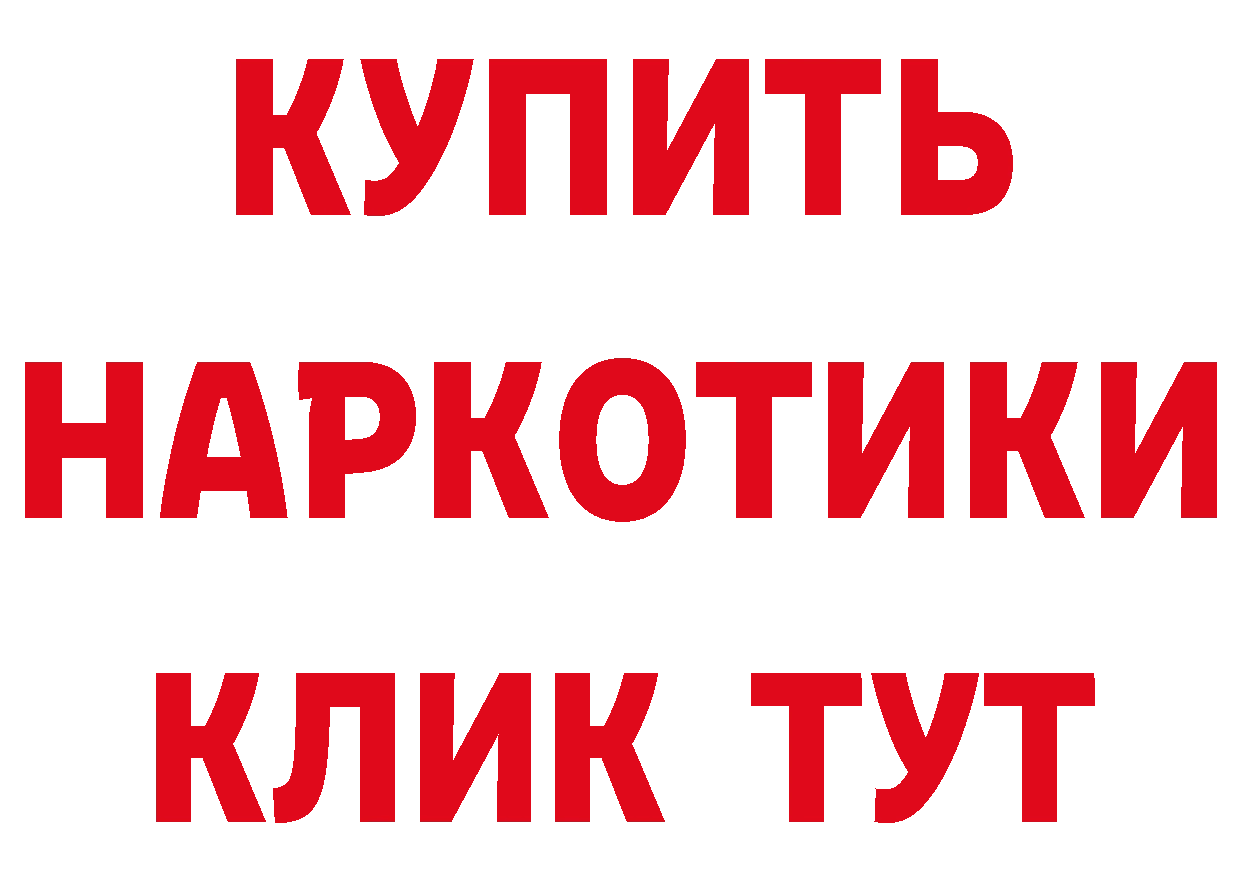 КУПИТЬ

НАРКОТИКИ

КЛИК ТУТ